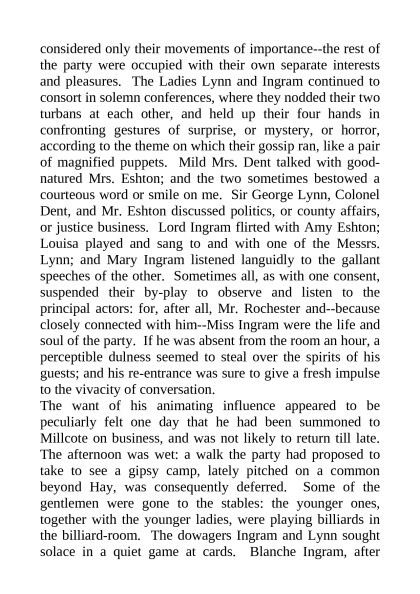 considered only their movements of importance--the rest of the party were occupied with their own separate interests and pleasures. The Ladies Lynn and Ingram continued to consort in solemn conferences, where they nodded their two turbans at each other, and held up their four hands in confronting gestures of surprise, or mystery, or horror, according to the theme on which their gossip ran, like a pair of magnified puppets. Mild Mrs. Dent talked with good-natured Mrs. Eshton; and the two sometimes bestowed a courteous word or smile on me. Sir George Lynn, Colonel Dent, and Mr. Eshton discussed politics, or county affairs, or justice business. Lord Ingram flirted with Amy Eshton; Louisa played and sang to and with one of the Messrs. Lynn; and Mary Ingram listened languidly to the gallant speeches of the other. Sometimes all, as with one consent, suspended their by-play to observe and listen to the principal actors: for, after all, Mr. Rochester and--because closely connected with him--Miss Ingram were the life and soul of the party. If he was absent from the room an hour, a perceptible dulness seemed to steal over the spirits of his guests; and his re-entrance was sure to give a fresh impulse to the vivacity of conversation.
The want of his animating influence appeared to be peculiarly felt one day that he had been summoned to Millcote on business, and was not likely to return till late. The afternoon was wet: a walk the party had proposed to take to see a gipsy camp, lately pitched on a common beyond Hay, was consequently deferred. Some of the gentlemen were gone to the stables: the younger ones, together with the younger ladies, were playing billiards in the billiard-room. The dowagers Ingram and Lynn sought solace in a quiet game at cards. Blanche Ingram, after